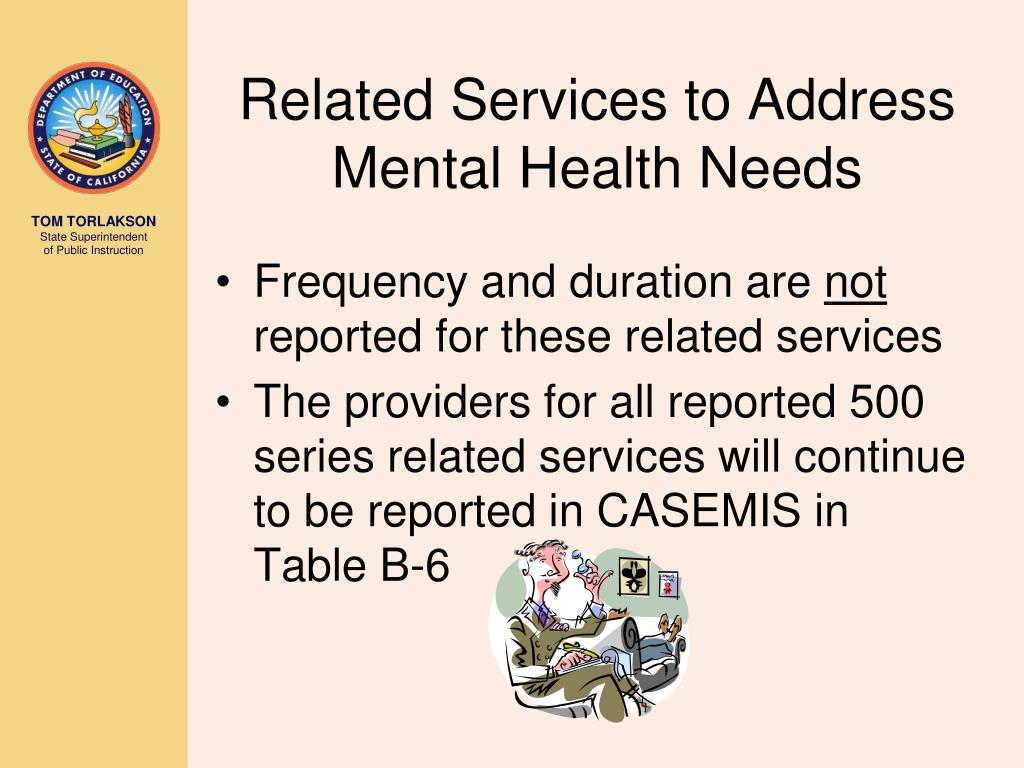 DEPARTMENT OF EDUCATION
STATE OF CALIFORNIA

TOM TORLAKSON
State Superintendent of Public Instruction

Related Services to Address Mental Health Needs

• Frequency and duration are not reported for these related services
• The providers for all reported 500 series related services will continue to be reported in CASEMIS in Table B-6